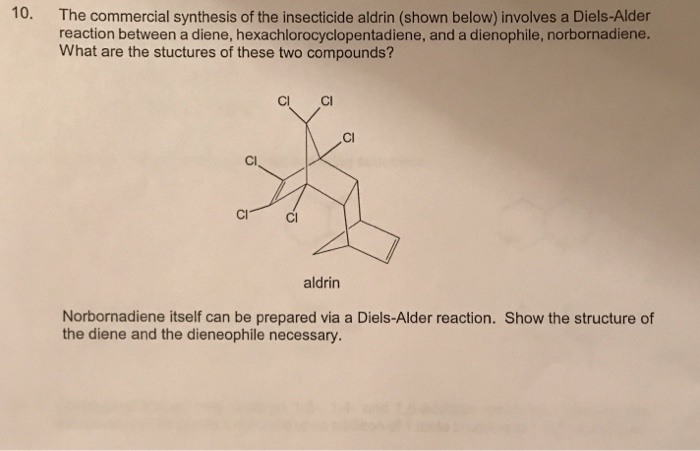 10. The commercial synthesis of the insecticide aldrin (shown below) involves a Diels-Alder reaction between a diene, hexachlorocyclopentadiene, and a dienophile, norbornadiene. What are the stuctures of these two compounds?

Cl Cl
Cl
Cl
Cl Cl

aldrin

Norbornadiene itself can be prepared via a Diels-Alder reaction. Show the structure of the diene and the dieneophile necessary.